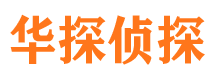 华探侦探